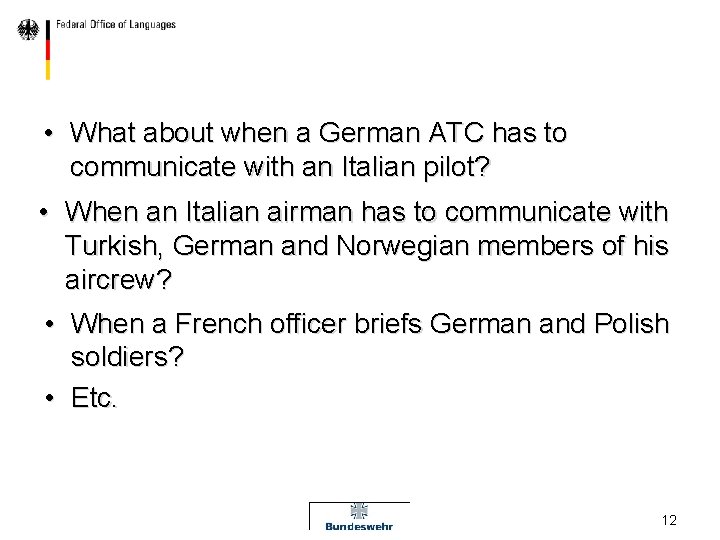 Federal Office of Languages

• What about when a German ATC has to communicate with an Italian pilot?

• When an Italian airman has to communicate with Turkish, German and Norwegian members of his aircrew?

• When a French officer briefs German and Polish soldiers?

• Etc.

Bundeswehr

12